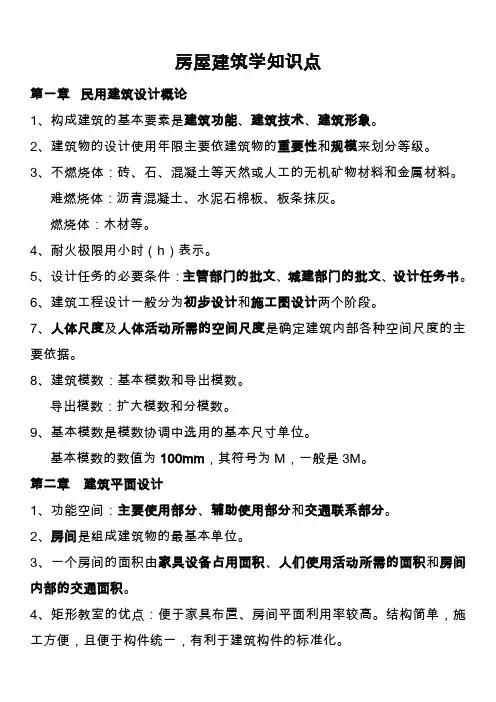 房屋建筑学知识点

第一章 民用建筑设计概论

1、构成建筑的基本要素是建筑功能、建筑技术、建筑形象。

2、建筑物的设计使用年限主要依建筑物的重要性和规模来划分等级。

3、不燃烧体：砖、石、混凝土等天然或人工的无机矿物材料和金属材料。

难燃烧体：沥青混凝土、水泥石棉板、板条抹灰。

燃烧体：木材等。

4、耐火极限用小时（h）表示。

5、设计任务的必要条件：主管部门的批文、城建部门的批文、设计任务书。

6、建筑工程设计一般分为初步设计和施工图设计两个阶段。

7、人体尺度及人体活动所需的空间尺度是确定建筑内部各种空间尺度的主要依据。

8、建筑模数：基本模数和导出模数。

导出模数：扩大模数和分模数。

9、基本模数是模数协调中选用的基本尺寸单位。

基本模数的数值为 100mm，其符号为 M，一般是 3M。

第二章 建筑平面设计

1、功能空间：主要使用部分、辅助使用部分和交通联系部分。

2、房间是组成建筑物的最基本单位。

3、一个房间的面积由家具设备占用面积、人们使用活动所需的面积和房间内部的交通面积。

4、矩形教室的优点：便于家具布置、房间平面利用率较高。结构简单，施工方便，且便于构件统一，有利于建筑构件的标准化。